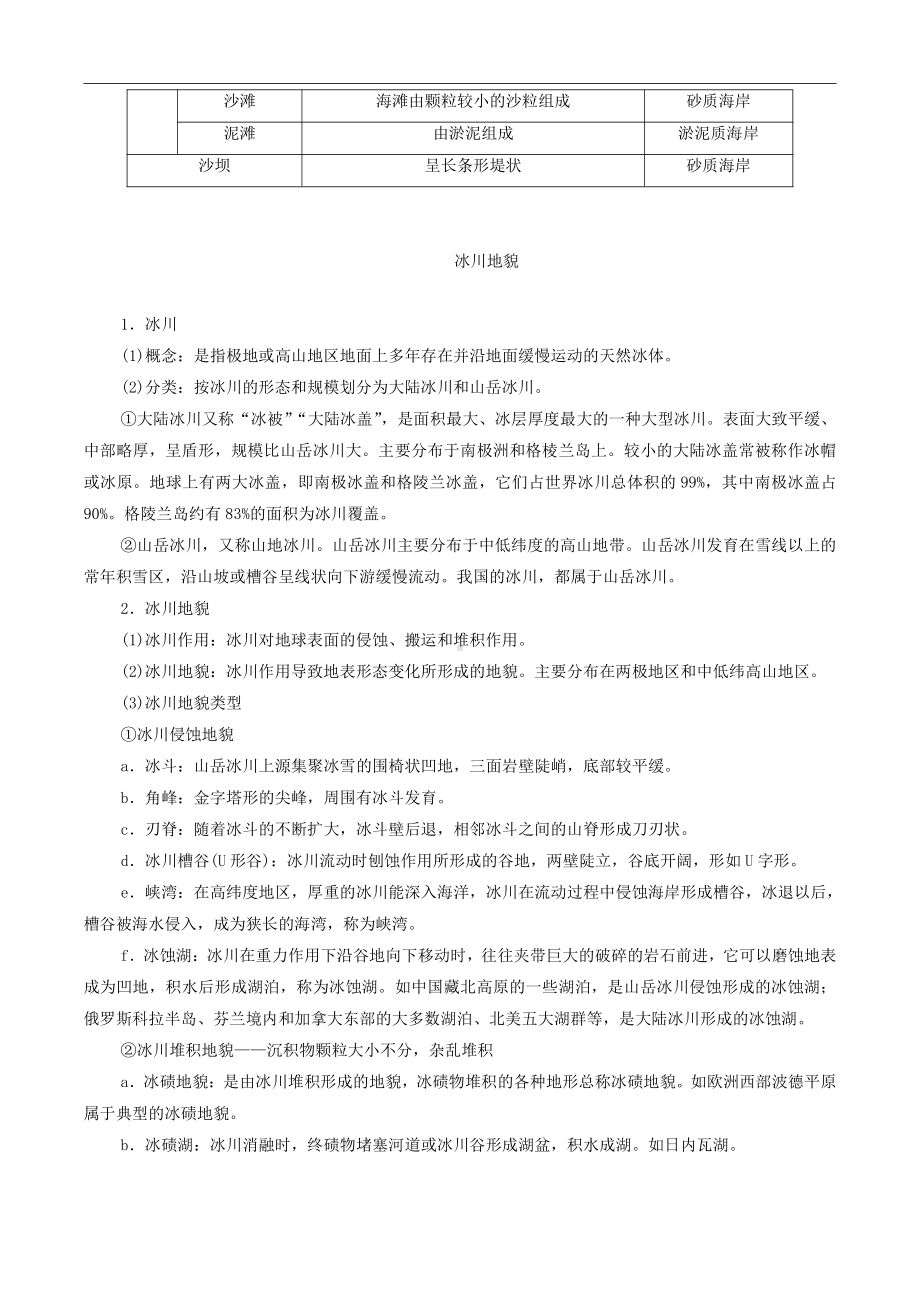 | | 沙滩 | 海滩由颗粒较小的沙粒组成 | 砂质海岸 |
|---|---|---|---|
| | 泥滩 | 由淤泥组成 | 淤泥质海岸 |
| 沙坝 | | 呈长条形堤状 | 砂质海岸 |

冰川地貌

1．冰川

(1)概念：是指极地或高山地区地面上多年存在并沿地面缓慢运动的天然冰体。

(2)分类：按冰川的形态和规模划分为大陆冰川和山岳冰川。

①大陆冰川又称“冰被”“大陆冰盖”，是面积最大、冰层厚度最大的一种大型冰川。表面大致平缓、中部略厚，呈盾形，规模比山岳冰川大。主要分布于南极洲和格棱兰岛上。较小的大陆冰盖常被称作冰帽或冰原。地球上有两大冰盖，即南极冰盖和格陵兰冰盖，它们占世界冰川总体积的 99%，其中南极冰盖占 90%。格陵兰岛约有 83%的面积为冰川覆盖。

②山岳冰川，又称山地冰川。山岳冰川主要分布于中低纬度的高山地带。山岳冰川发育在雪线以上的常年积雪区，沿山坡或槽谷呈线状向下游缓慢流动。我国的冰川，都属于山岳冰川。

2．冰川地貌

(1)冰川作用：冰川对地球表面的侵蚀、搬运和堆积作用。

(2)冰川地貌：冰川作用导致地表形态变化所形成的地貌。主要分布在两极地区和中低纬高山地区。

(3)冰川地貌类型

①冰川侵蚀地貌

a．冰斗：山岳冰川上源集聚冰雪的围椅状凹地，三面岩壁陡峭，底部较平缓。

b．角峰：金字塔形的尖峰，周围有冰斗发育。

c．刃脊：随着冰斗的不断扩大，冰斗壁后退，相邻冰斗之间的山脊形成刀刃状。

d．冰川槽谷(U 形谷)：冰川流动时刨蚀作用所形成的谷地，两壁陡立，谷底开阔，形如 U 字形。

e．峡湾：在高纬度地区，厚重的冰川能深入海洋，冰川在流动过程中侵蚀海岸形成槽谷，冰退以后，槽谷被海水侵入，成为狭长的海湾，称为峡湾。

f．冰蚀湖：冰川在重力作用下沿谷地向下移动时，往往夹带巨大的破碎的岩石前进，它可以磨蚀地表成为凹地，积水后形成湖泊，称为冰蚀湖。如中国藏北高原的一些湖泊，是山岳冰川侵蚀形成的冰蚀湖；俄罗斯科拉半岛、芬兰境内和加拿大东部的大多数湖泊、北美五大湖群等，是大陆冰川形成的冰蚀湖。

②冰川堆积地貌——沉积物颗粒大小不分，杂乱堆积

a．冰碛地貌：是由冰川堆积形成的地貌，冰碛物堆积的各种地形总称冰碛地貌。如欧洲西部波德平原属于典型的冰碛地貌。

b．冰碛湖：冰川消融时，终碛物堵塞河道或冰川谷形成湖盆，积水成湖。如日内瓦湖。